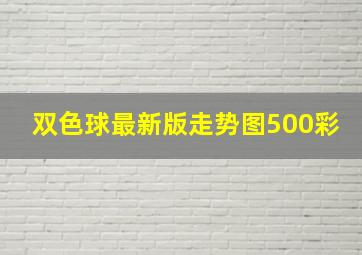 双色球最新版走势图500彩